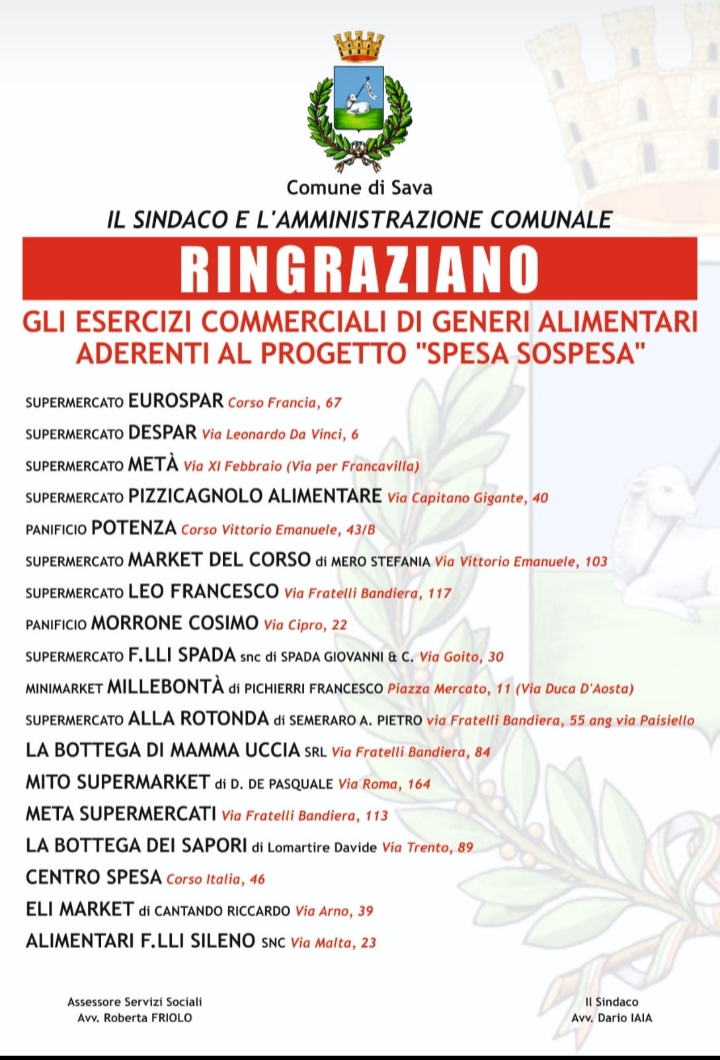 Comune di Sava

IL SINDACO E L'AMMINISTRAZIONE COMUNALE

RINGRAZIANO

GLI ESERCIZI COMMERCIALI DI GENERI ALIMENTARI ADERENTI AL PROGETTO "SPESA SOSPESA"

SUPERMERCATO EUROSPAR Corso Francia, 67

SUPERMERCATO DESPAR Via Leonardo Da Vinci, 6

SUPERMERCATO METÀ Via XI Febbraio (Via per Francavilla)

SUPERMERCATO PIZZICAGNOLO ALIMENTARE Via Capitano Gigante, 40

PANIFICIO POTENZA Corso Vittorio Emanuele, 43/B

SUPERMERCATO MARKET DEL CORSO di MERO STEFANIA Via Vittorio Emanuele, 103

SUPERMERCATO LEO FRANCESCO Via Fratelli Bandiera, 117

PANIFICIO MORRONE COSIMO Via Cipro, 22

SUPERMERCATO F.LLI SPADA snc di SPADA GIOVANNI & C. Via Goito, 30

MINIMARKET MILLEBONTÀ di PICHIERRI FRANCESCO Piazza Mercato, 11 (Via Duca D'Aosta)

SUPERMERCATO ALLA ROTONDA di SEMERARO A. PIETRO via Fratelli Bandiera, 55 ang via Paisiello

LA BOTTEGA DI MAMMA UCCIA SRL Via Fratelli Bandiera, 84

MITO SUPERMARKET di D. DE PASQUALE Via Roma, 164

META SUPERMERCATI Via Fratelli Bandiera, 113

LA BOTTEGA DEI SAPORI di Lomartire Davide Via Trento, 89

CENTRO SPESA Corso Italia, 46

ELI MARKET di CANTANDO RICCARDO Via Arno, 39

ALIMENTARI F.LLI SILENO SNC Via Malta, 23

Assessore Servizi Sociali
Avv. Roberta FRIOLO

Il Sindaco
Avv. Dario IAIA